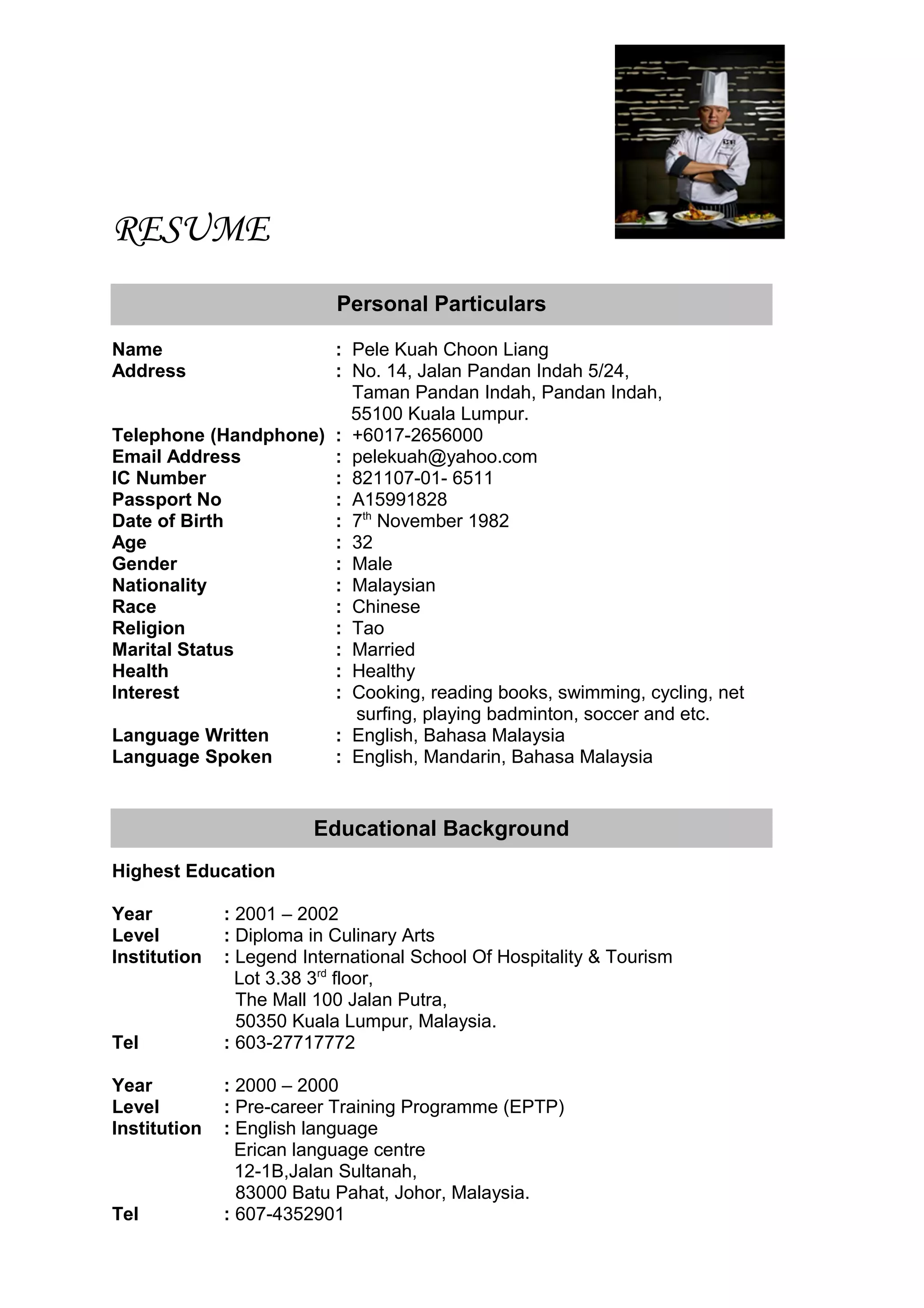 RESUME

Personal Particulars

Name : Pele Kuah Choon Liang
Address : No. 14, Jalan Pandan Indah 5/24, Taman Pandan Indah, Pandan Indah, 55100 Kuala Lumpur.
Telephone (Handphone) : +6017-2656000
Email Address : pelekuah@yahoo.com
IC Number : 821107-01- 6511
Passport No : A15991828
Date of Birth : 7$^{th}$ November 1982
Age : 32
Gender : Male
Nationality : Malaysian
Race : Chinese
Religion : Tao
Marital Status : Married
Health : Healthy
Interest : Cooking, reading books, swimming, cycling, net surfing, playing badminton, soccer and etc.
Language Written : English, Bahasa Malaysia
Language Spoken : English, Mandarin, Bahasa Malaysia

Educational Background

Highest Education

Year : 2001 – 2002
Level : Diploma in Culinary Arts
Institution : Legend International School Of Hospitality & Tourism
Lot 3.38 3$^{rd}$ floor,
The Mall 100 Jalan Putra,
50350 Kuala Lumpur, Malaysia.
Tel : 603-27717772

Year : 2000 – 2000
Level : Pre-career Training Programme (EPTP)
Institution : English language
Erican language centre
12-1B,Jalan Sultanah,
83000 Batu Pahat, Johor, Malaysia.
Tel : 607-4352901